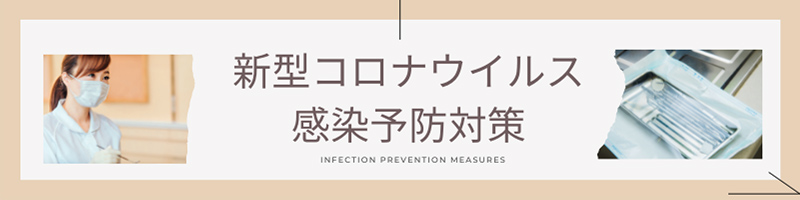 新型コロナウイルス
感染予防対策

INFECTION PREVENTION MEASURES